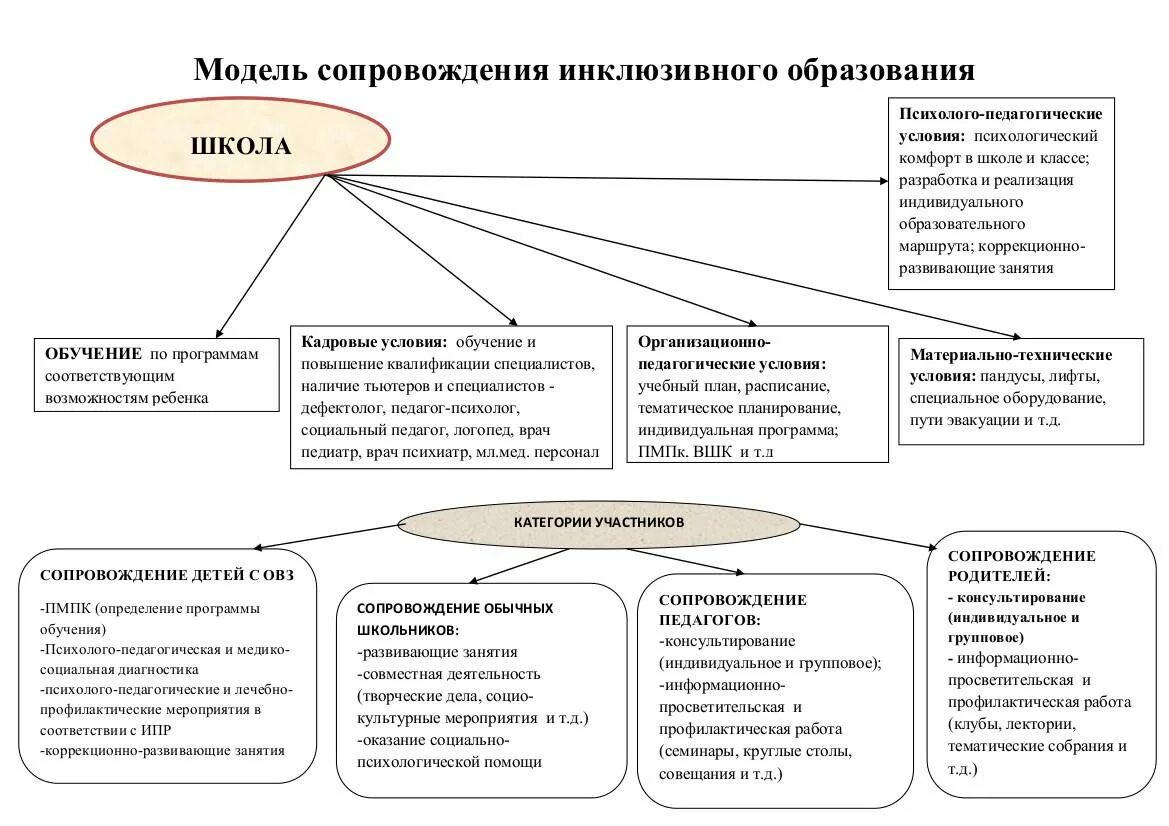 Модель сопровождения инклюзивного образования

ШКОЛА

Психолого-педагогические условия: психологический комфорт в школе и классе; разработка и реализация индивидуального образовательного маршрута; коррекционно-развивающие занятия

ОБУЧЕНИЕ по программам соответствующим возможностям ребенка

Кадровые условия: обучение и повышение квалификации специалистов, наличие тьютеров и специалистов - дефектолог, педагог-психолог, социальный педагог, логопед, врач педиатр, врач психиатр, мл.мед. персонал

Организационно-педагогические условия: учебный план, расписание, тематическое планирование, индивидуальная программа; ПМПк. ВШК и т.д

Материально-технические условия: пандусы, лифты, специальное оборудование, пути эвакуации и т.д.

КАТЕГОРИИ УЧАСТНИКОВ

СОПРОВОЖДЕНИЕ ДЕТЕЙ С ОВЗ

-ПМПК (определение программы обучения)
-Психолого-педагогическая и медико-социальная диагностика
-психолого-педагогические и лечебно-профилактические мероприятия в соответствии с ИПР
-коррекционно-развивающие занятия

СОПРОВОЖДЕНИЕ ОБЫЧНЫХ ШКОЛЬНИКОВ:
-развивающие занятия
-совместная деятельность (творческие дела, социо-культурные мероприятия и т.д.)
-оказание социально-психологической помощи

СОПРОВОЖДЕНИЕ ПЕДАГОГОВ:
-консультирование (индивидуальное и групповое);
-информационно-просветительская и профилактическая работа (семинары, круглые столы, совещания и т.д.)

СОПРОВОЖДЕНИЕ РОДИТЕЛЕЙ:
- консультирование (индивидуальное и групповое)
- информационно-просветительская и профилактическая работа (клубы, лектории, тематические собрания и т.д.)